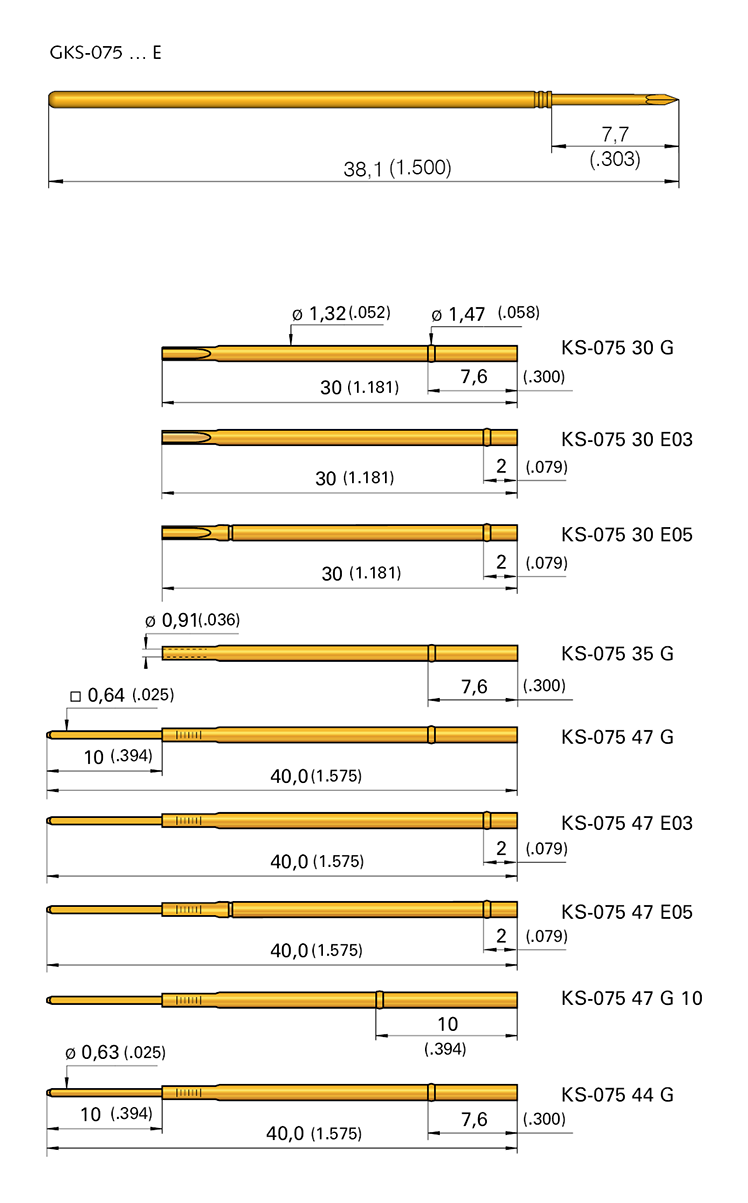 GKS-075 ... E

7,7
(.303)
38,1 (1.500)

ø 1,32 (.052)
ø 1,47 (.058)
KS-075 30 G
7,6 (.300)
30 (1.181)

KS-075 30 E03
2 (.079)
30 (1.181)

KS-075 30 E05
2 (.079)
30 (1.181)

ø 0,91 (.036)
KS-075 35 G
7,6 (.300)

□ 0,64 (.025)
KS-075 47 G
10 (.394)
40,0 (1.575)

KS-075 47 E03
2 (.079)
40,0 (1.575)

KS-075 47 E05
2 (.079)
40,0 (1.575)

KS-075 47 G 10
10
(.394)

ø 0,63 (.025)
KS-075 44 G
10 (.394)
7,6 (.300)
40,0 (1.575)